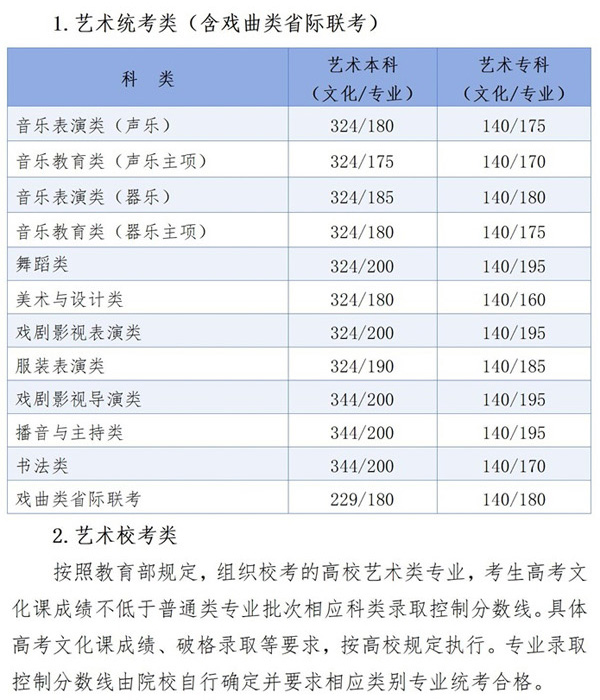 1. 艺术统考类（含戏曲类省际联考）

| 科　类 | 艺术本科（文化/专业） | 艺术专科（文化/专业） |
|---|---|---|
| 音乐表演类（声乐） | 324/180 | 140/175 |
| 音乐教育类（声乐主项） | 324/175 | 140/170 |
| 音乐表演类（器乐） | 324/185 | 140/180 |
| 音乐教育类（器乐主项） | 324/180 | 140/175 |
| 舞蹈类 | 324/200 | 140/195 |
| 美术与设计类 | 324/180 | 140/160 |
| 戏剧影视表演类 | 324/200 | 140/195 |
| 服装表演类 | 324/190 | 140/185 |
| 戏剧影视导演类 | 344/200 | 140/195 |
| 播音与主持类 | 344/200 | 140/195 |
| 书法类 | 344/200 | 140/170 |
| 戏曲类省际联考 | 229/180 | 140/180 |

2. 艺术校考类

按照教育部规定，组织校考的高校艺术类专业，考生高考文化课成绩不低于普通类专业批次相应科类录取控制分数线。具体高考文化课成绩、破格录取等要求，按高校规定执行。专业录取控制分数线由院校自行确定并要求相应类别专业统考合格。